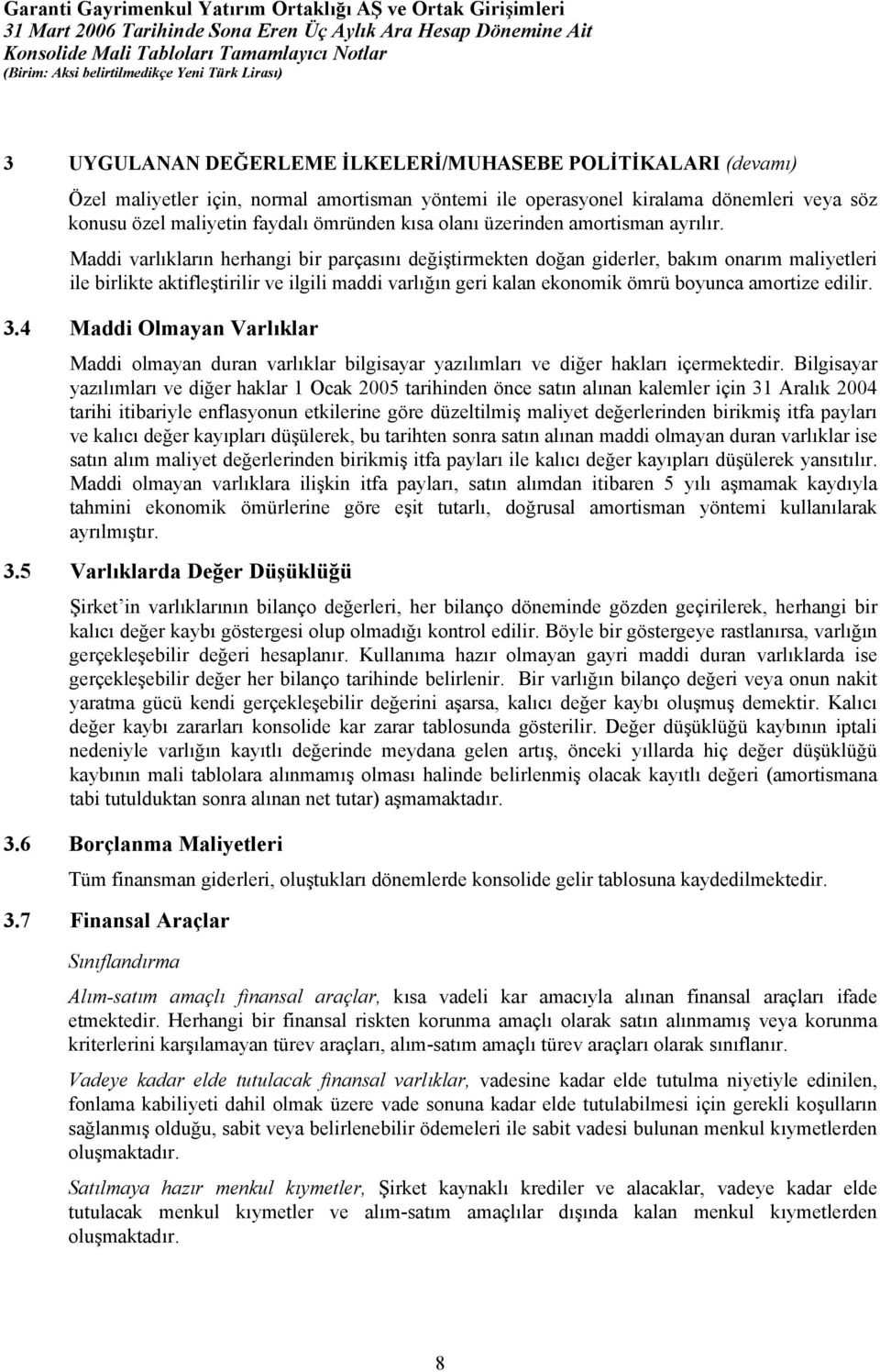 Garanti Gayrimenkul Yatırım Ortaklığı AŞ ve Ortak Girişimleri
31 Mart 2006 Tarihinde Sona Eren Üç Aylık Ara Hesap Dönemine Ait
Konsolide Mali Tabloları Tamamlayıcı Notlar
(Birim: Aksi belirtilmedikçe Yeni Türk Lirası)

3 UYGULANAN DEĞERLEME İLKELERİ/MUHASEBE POLİTİKALARI (devamı)

Özel maliyetler için, normal amortisman yöntemi ile operasyonel kiralama dönemleri veya söz konusu özel maliyetin faydalı ömründen kısa olanı üzerinden amortisman ayrılır.

Maddi varlıkların herhangi bir parçasını değiştirmekten doğan giderler, bakım onarım maliyetleri ile birlikte aktifleştirilir ve ilgili maddi varlığın geri kalan ekonomik ömrü boyunca amortize edilir.

3.4 Maddi Olmayan Varlıklar

Maddi olmayan duran varlıklar bilgisayar yazılımları ve diğer hakları içermektedir. Bilgisayar yazılımları ve diğer haklar 1 Ocak 2005 tarihinden önce satın alınan kalemler için 31 Aralık 2004 tarihi itibariyle enflasyonun etkilerine göre düzeltilmiş maliyet değerlerinden birikmiş itfa payları ve kalıcı değer kayıpları düşülerek, bu tarihten sonra satın alınan maddi olmayan duran varlıklar ise satın alım maliyet değerlerinden birikmiş itfa payları ile kalıcı değer kayıpları düşülerek yansıtılır. Maddi olmayan varlıklara ilişkin itfa payları, satın alımdan itibaren 5 yılı aşmamak kaydıyla tahmini ekonomik ömürlerine göre eşit tutarlı, doğrusal amortisman yöntemi kullanılarak ayrılmıştır.

3.5 Varlıklarda Değer Düşüklüğü

Şirket'in varlıklarının bilanço değerleri, her bilanço döneminde gözden geçirilerek, herhangi bir kalıcı değer kaybı göstergesi olup olmadığı kontrol edilir. Böyle bir göstergeye rastlanırsa, varlığın gerçekleşebilir değeri hesaplanır. Kullanıma hazır olmayan gayri maddi duran varlıklarda ise gerçekleşebilir değer her bilanço tarihinde belirlenir. Bir varlığın bilanço değeri veya onun nakit yaratma gücü kendi gerçekleşebilir değerini aşarsa, kalıcı değer kaybı oluşmuş demektir. Kalıcı değer kaybı zararları konsolide kar zarar tablosunda gösterilir. Değer düşüklüğü kaybının iptali nedeniyle varlığın kayıtlı değerinde meydana gelen artış, önceki yıllarda hiç değer düşüklüğü kaybının mali tablolara alınmamış olması halinde belirlenmiş olacak kayıtlı değeri (amortismana tabi tutulduktan sonra alınan net tutar) aşmamaktadır.

3.6 Borçlanma Maliyetleri

Tüm finansman giderleri, oluştukları dönemlerde konsolide gelir tablosuna kaydedilmektedir.

3.7 Finansal Araçlar

Sınıflandırma

Alım-satım amaçlı finansal araçlar, kısa vadeli kar amacıyla alınan finansal araçları ifade etmektedir. Herhangi bir finansal riskten korunma amaçlı olarak satın alınmamış veya korunma kriterlerini karşılamayan türev araçları, alım-satım amaçlı türev araçları olarak sınıflanır.

Vadeye kadar elde tutulacak finansal varlıklar, vadesine kadar elde tutulma niyetiyle edinilen, fonlama kabiliyeti dahil olmak üzere vade sonuna kadar elde tutulabilmesi için gerekli koşulların sağlanmış olduğu, sabit veya belirlenebilir ödemeleri ile sabit vadesi bulunan menkul kıymetlerden oluşmaktadır.

Satılmaya hazır menkul kıymetler, Şirket kaynaklı krediler ve alacaklar, vadeye kadar elde tutulacak menkul kıymetler ve alım-satım amaçlılar dışında kalan menkul kıymetlerden oluşmaktadır.

8